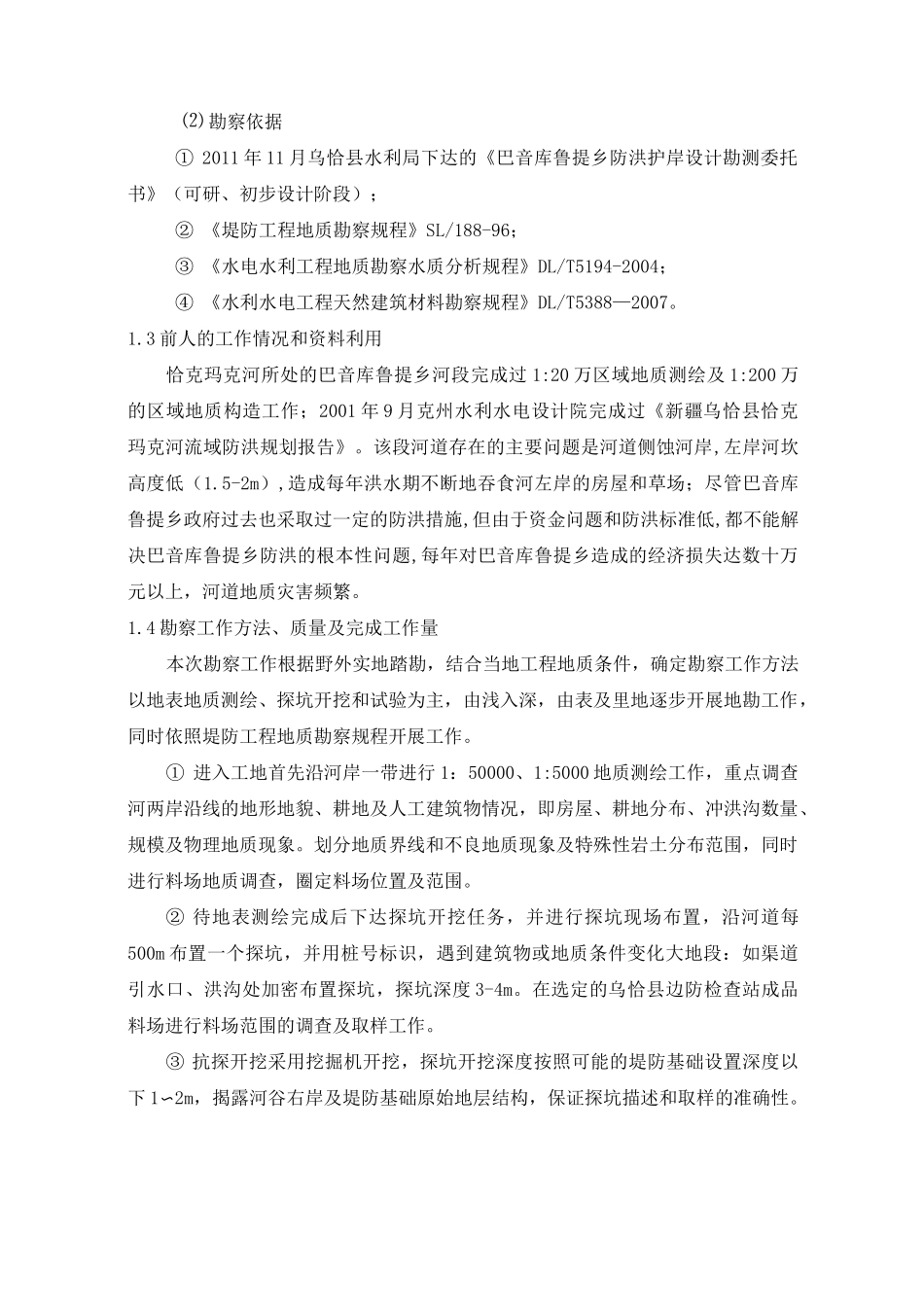 (2)勘察依据

① 2011年11月乌恰县水利局下达的《巴音库鲁提乡防洪护岸设计勘测委托书》（可研、初步设计阶段）；

② 《堤防工程地质勘察规程》SL/188-96；

③ 《水电水利工程地质勘察水质分析规程》DL/T5194-2004；

④ 《水利水电工程天然建筑材料勘察规程》DL/T5388—2007。

1.3前人的工作情况和资料利用

恰克玛克河所处的巴音库鲁提乡河段完成过1:20万区域地质测绘及1:200万的区域地质构造工作；2001年9月克州水利水电设计院完成过《新疆乌恰县恰克玛克河流域防洪规划报告》。该段河道存在的主要问题是河道侧蚀河岸,左岸河坎高度低（1.5-2m）,造成每年洪水期不断地吞食河左岸的房屋和草场；尽管巴音库鲁提乡政府过去也采取过一定的防洪措施,但由于资金问题和防洪标准低,都不能解决巴音库鲁提乡防洪的根本性问题,每年对巴音库鲁提乡造成的经济损失达数十万元以上，河道地质灾害频繁。

1.4勘察工作方法、质量及完成工作量

本次勘察工作根据野外实地踏勘，结合当地工程地质条件，确定勘察工作方法以地表地质测绘、探坑开挖和试验为主，由浅入深，由表及里地逐步开展地勘工作，同时依照堤防工程地质勘察规程开展工作。

① 进入工地首先沿河岸一带进行1：50000、1:5000地质测绘工作，重点调查河两岸沿线的地形地貌、耕地及人工建筑物情况，即房屋、耕地分布、冲洪沟数量、规模及物理地质现象。划分地质界线和不良地质现象及特殊性岩土分布范围，同时进行料场地质调查，圈定料场位置及范围。

② 待地表测绘完成后下达探坑开挖任务，并进行探坑现场布置，沿河道每500m布置一个探坑，并用桩号标识，遇到建筑物或地质条件变化大地段：如渠道引水口、洪沟处加密布置探坑，探坑深度3-4m。在选定的乌恰县边防检查站成品料场进行料场范围的调查及取样工作。

③ 抗探开挖采用挖掘机开挖，探坑开挖深度按照可能的堤防基础设置深度以下1∽2m，揭露河谷右岸及堤防基础原始地层结构，保证探坑描述和取样的准确性。